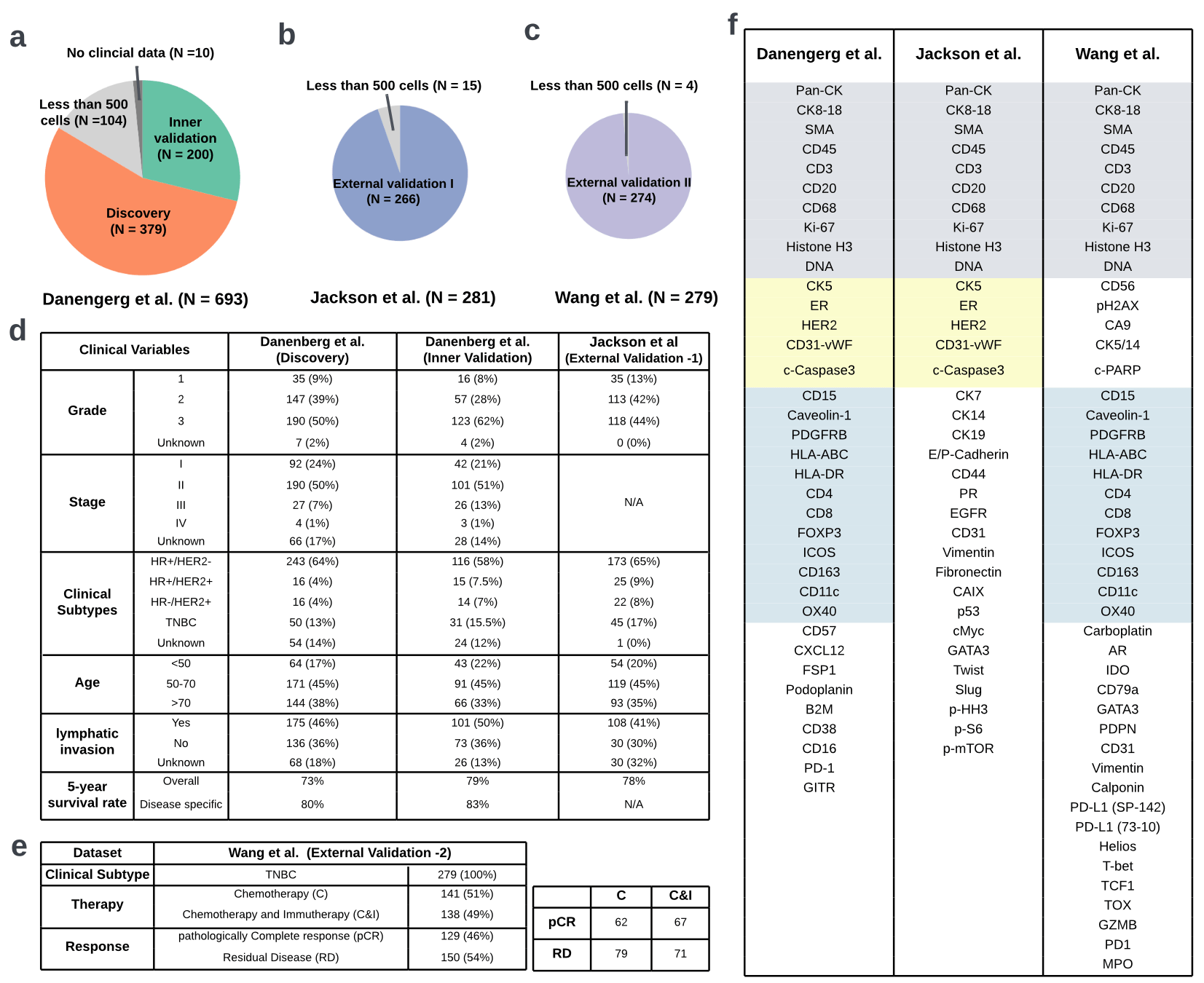 a

No clincial data (N =10)

Less than 500 cells (N =104)

Inner validation (N = 200)

Discovery (N = 379)

Danengerg et al. (N = 693)

b

Less than 500 cells (N = 15)

External validation I (N = 266)

Jackson et al. (N = 281)

c

Less than 500 cells (N = 4)

External validation II (N = 274)

Wang et al. (N = 279)

d

| Clinical Variables | | Danenberg et al. (Discovery) | Danenberg et al. (Inner Validation) | Jackson et al (External Validation -1) |
|---|---|---|---|---|
| Grade | 1 | 35 (9%) | 16 (8%) | 35 (13%) |
| | 2 | 147 (39%) | 57 (28%) | 113 (42%) |
| | 3 | 190 (50%) | 123 (62%) | 118 (44%) |
| | Unknown | 7 (2%) | 4 (2%) | 0 (0%) |
| Stage | I | 92 (24%) | 42 (21%) | N/A |
| | II | 190 (50%) | 101 (51%) | |
| | III | 27 (7%) | 26 (13%) | |
| | IV | 4 (1%) | 3 (1%) | |
| | Unknown | 66 (17%) | 28 (14%) | |
| Clinical Subtypes | HR+/HER2- | 243 (64%) | 116 (58%) | 173 (65%) |
| | HR+/HER2+ | 16 (4%) | 15 (7.5%) | 25 (9%) |
| | HR-/HER2+ | 16 (4%) | 14 (7%) | 22 (8%) |
| | TNBC | 50 (13%) | 31 (15.5%) | 45 (17%) |
| | Unknown | 54 (14%) | 24 (12%) | 1 (0%) |
| Age | <50 | 64 (17%) | 43 (22%) | 54 (20%) |
| | 50-70 | 171 (45%) | 91 (45%) | 119 (45%) |
| | >70 | 144 (38%) | 66 (33%) | 93 (35%) |
| lymphatic invasion | Yes | 175 (46%) | 101 (50%) | 108 (41%) |
| | No | 136 (36%) | 73 (36%) | 30 (30%) |
| | Unknown | 68 (18%) | 26 (13%) | 30 (32%) |
| 5-year survival rate | Overall | 73% | 79% | 78% |
| | Disease specific | 80% | 83% | N/A |

e

| Dataset | Wang et al. (External Validation -2) | |
|---|---|---|
| Clinical Subtype | TNBC | 279 (100%) |
| Therapy | Chemotherapy (C) | 141 (51%) |
| | Chemotherapy and Immutherapy (C&I) | 138 (49%) |
| Response | pathologically Complete response (pCR) | 129 (46%) |
| | Residual Disease (RD) | 150 (54%) |

| | C | C&I |
|---|---|---|
| pCR | 62 | 67 |
| RD | 79 | 71 |

f

| Danengerg et al. | Jackson et al. | Wang et al. |
|---|---|---|
| Pan-CK | Pan-CK | Pan-CK |
| CK8-18 | CK8-18 | CK8-18 |
| SMA | SMA | SMA |
| CD45 | CD45 | CD45 |
| CD3 | CD3 | CD3 |
| CD20 | CD20 | CD20 |
| CD68 | CD68 | CD68 |
| Ki-67 | Ki-67 | Ki-67 |
| Histone H3 | Histone H3 | Histone H3 |
| DNA | DNA | DNA |
| CK5 | CK5 | CD56 |
| ER | ER | pH2AX |
| HER2 | HER2 | CA9 |
| CD31-vWF | CD31-vWF | CK5/14 |
| c-Caspase3 | c-Caspase3 | c-PARP |
| CD15 | CK7 | CD15 |
| Caveolin-1 | CK14 | Caveolin-1 |
| PDGFRB | CK19 | PDGFRB |
| HLA-ABC | E/P-Cadherin | HLA-ABC |
| HLA-DR | CD44 | HLA-DR |
| CD4 | PR | CD4 |
| CD8 | EGFR | CD8 |
| FOXP3 | CD31 | FOXP3 |
| ICOS | Vimentin | ICOS |
| CD163 | Fibronectin | CD163 |
| CD11c | CAIX | CD11c |
| OX40 | p53 | OX40 |
| CD57 | cMyc | Carboplatin |
| CXCL12 | GATA3 | AR |
| FSP1 | Twist | IDO |
| Podoplanin | Slug | CD79a |
| B2M | p-HH3 | GATA3 |
| CD38 | p-S6 | PDPN |
| CD16 | p-mTOR | CD31 |
| PD-1 | | Vimentin |
| GITR | | Calponin |
| | | PD-L1 (SP-142) |
| | | PD-L1 (73-10) |
| | | Helios |
| | | T-bet |
| | | TCF1 |
| | | TOX |
| | | GZMB |
| | | PD1 |
| | | MPO |